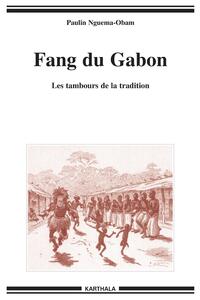 Paulin Nguema-Obam

Fang du Gabon

Les tambours de la tradition

KARTHALA